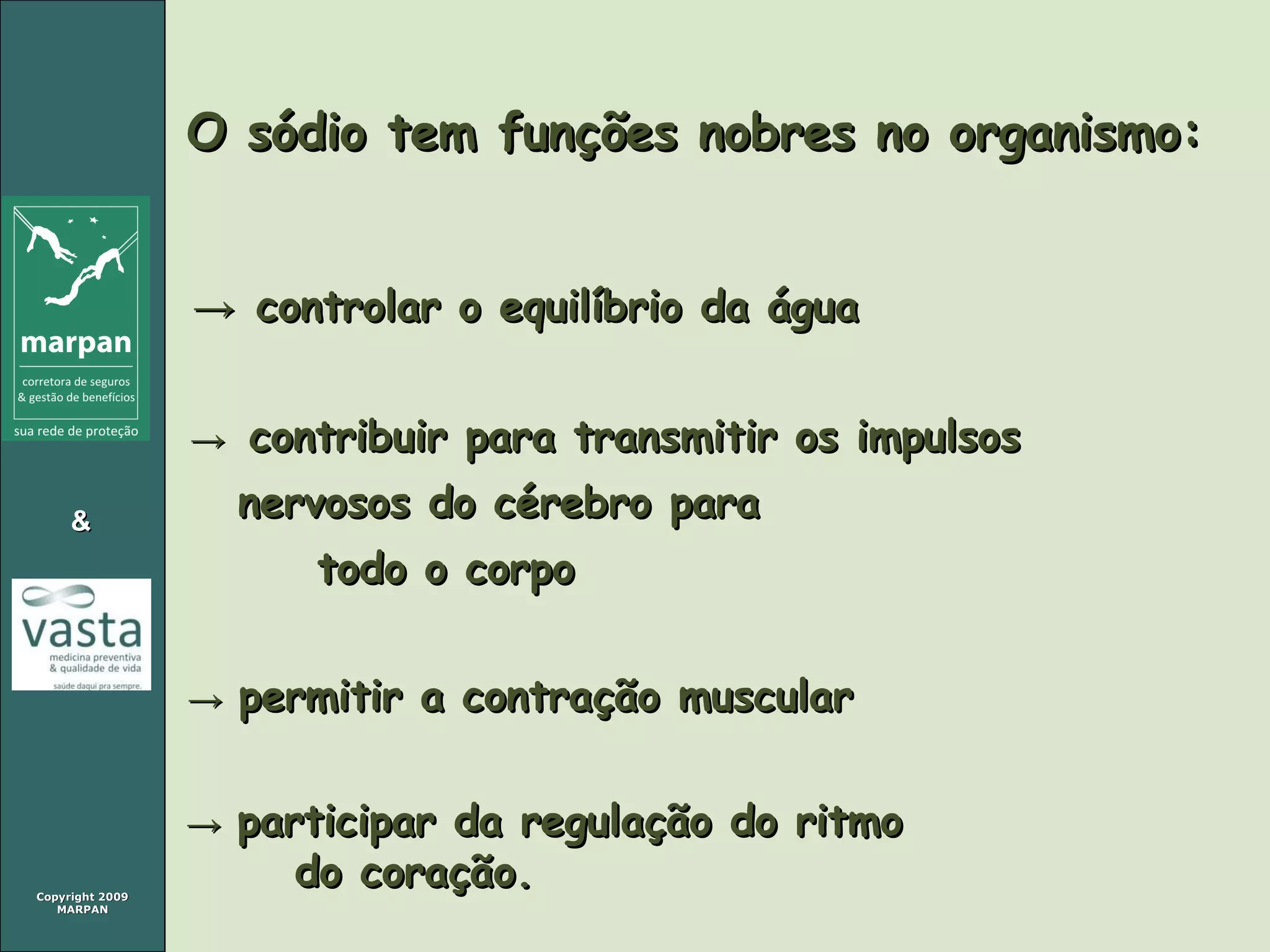 marpan

corretora de seguros
& gestão de benefícios

sua rede de proteção

&

vasta

medicina preventiva
& qualidade de vida

saúde daqui pra sempre.

Copyright 2009
MARPAN

O sódio tem funções nobres no organismo:

→ controlar o equilíbrio da água

→ contribuir para transmitir os impulsos nervosos do cérebro para todo o corpo

→ permitir a contração muscular

→ participar da regulação do ritmo do coração.